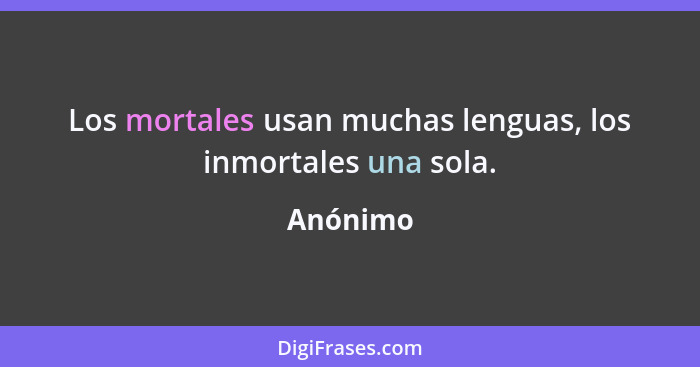 Los mortales usan muchas lenguas, los inmortales una sola.

Anónimo

DigiFrases.com